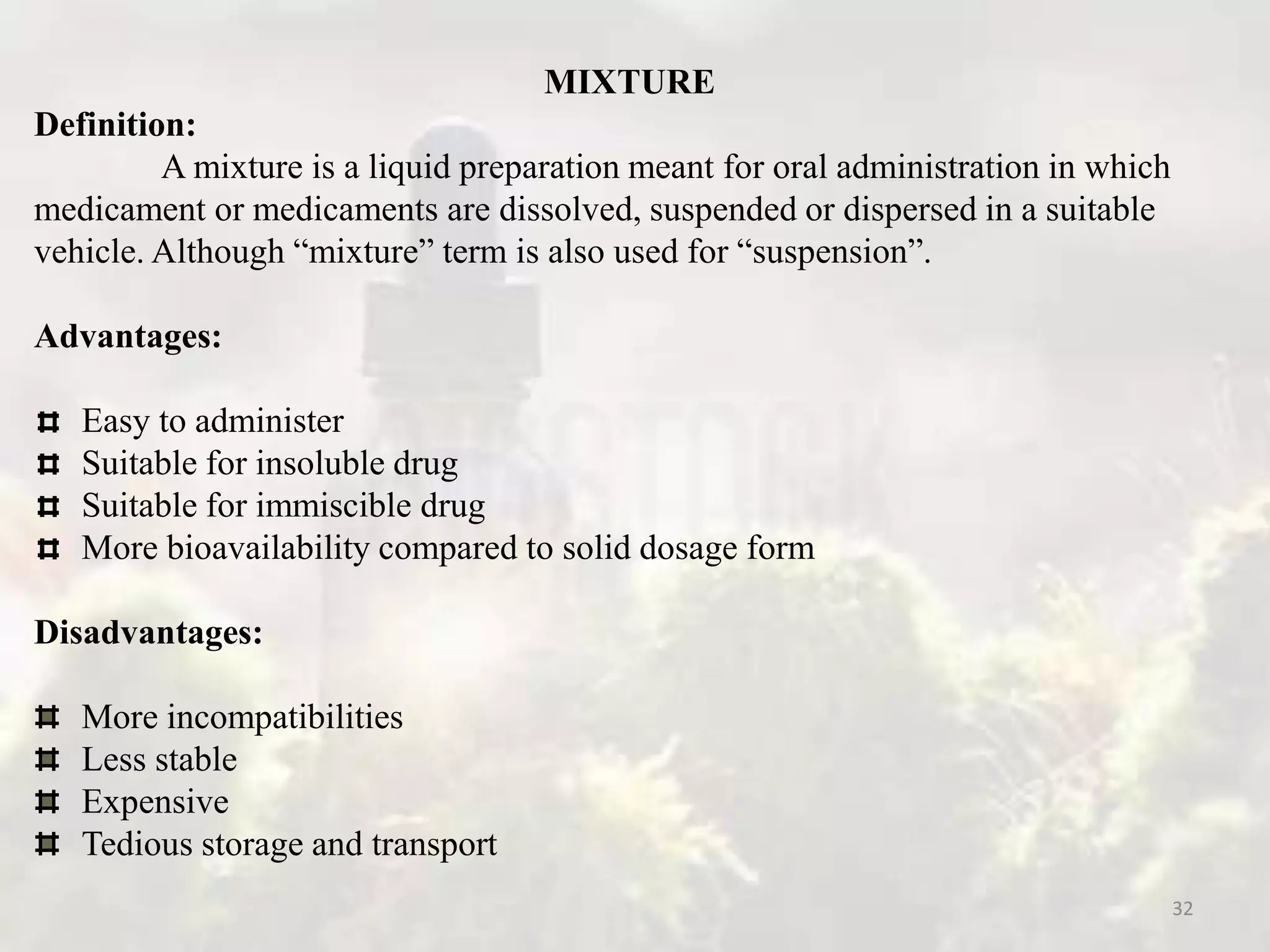 MIXTURE

Definition:

A mixture is a liquid preparation meant for oral administration in which medicament or medicaments are dissolved, suspended or dispersed in a suitable vehicle. Although “mixture” term is also used for “suspension”.

Advantages:

⌗ Easy to administer
⌗ Suitable for insoluble drug
⌗ Suitable for immiscible drug
⌗ More bioavailability compared to solid dosage form

Disadvantages:

⌗ More incompatibilities
⌗ Less stable
⌗ Expensive
⌗ Tedious storage and transport

32